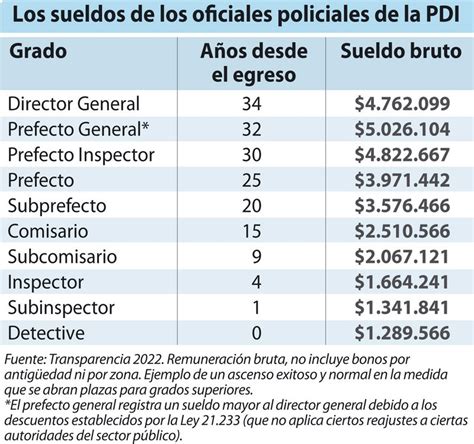 Los sueldos de los oficiales policiales de la PDI

| Grado | Años desde el egreso | Sueldo bruto |
|---|---|---|
| Director General | 34 | \$4.762.099 |
| Prefecto General* | 32 | \$5.026.104 |
| Prefecto Inspector | 30 | \$4.822.667 |
| Prefecto | 25 | \$3.971.442 |
| Subprefecto | 20 | \$3.576.466 |
| Comisario | 15 | \$2.510.566 |
| Subcomisario | 9 | \$2.067.121 |
| Inspector | 4 | \$1.664.241 |
| Subinspector | 1 | \$1.341.841 |
| Detective | 0 | \$1.289.566 |

Fuente: Transparencia 2022. Remuneración bruta, no incluye bonos por antigüedad ni por zona. Ejemplo de un ascenso exitoso y normal en la medida que se abran plazas para grados superiores.
*El prefecto general registra un sueldo mayor al director general debido a los descuentos establecidos por la Ley 21.233 (que no aplica ciertos reajustes a ciertas autoridades del sector público).